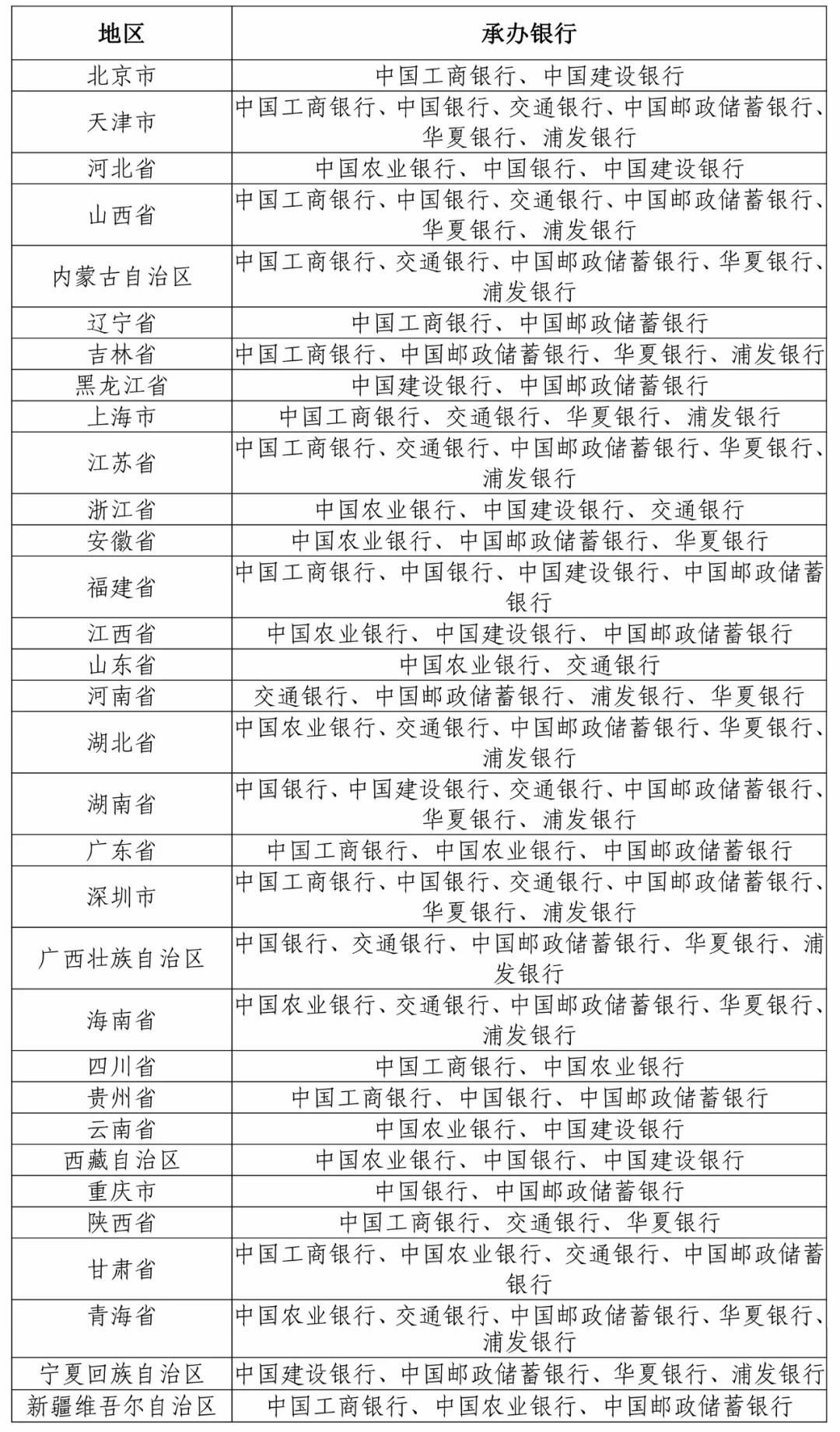 | 地区 | 承办银行 |
|---|---|
| 北京市 | 中国工商银行、中国建设银行 |
| 天津市 | 中国工商银行、中国银行、交通银行、中国邮政储蓄银行、华夏银行、浦发银行 |
| 河北省 | 中国农业银行、中国银行、中国建设银行 |
| 山西省 | 中国工商银行、中国银行、交通银行、中国邮政储蓄银行、华夏银行、浦发银行 |
| 内蒙古自治区 | 中国工商银行、交通银行、中国邮政储蓄银行、华夏银行、浦发银行 |
| 辽宁省 | 中国工商银行、中国邮政储蓄银行 |
| 吉林省 | 中国工商银行、中国邮政储蓄银行、华夏银行、浦发银行 |
| 黑龙江省 | 中国建设银行、中国邮政储蓄银行 |
| 上海市 | 中国工商银行、交通银行、华夏银行、浦发银行 |
| 江苏省 | 中国工商银行、交通银行、中国邮政储蓄银行、华夏银行、浦发银行 |
| 浙江省 | 中国农业银行、中国建设银行、交通银行 |
| 安徽省 | 中国农业银行、中国邮政储蓄银行、华夏银行 |
| 福建省 | 中国工商银行、中国银行、中国建设银行、中国邮政储蓄银行 |
| 江西省 | 中国农业银行、中国建设银行、中国邮政储蓄银行 |
| 山东省 | 中国农业银行、交通银行 |
| 河南省 | 交通银行、中国邮政储蓄银行、浦发银行、华夏银行 |
| 湖北省 | 中国农业银行、交通银行、中国邮政储蓄银行、华夏银行、浦发银行 |
| 湖南省 | 中国银行、中国建设银行、交通银行、中国邮政储蓄银行、华夏银行、浦发银行 |
| 广东省 | 中国工商银行、中国农业银行、中国邮政储蓄银行 |
| 深圳市 | 中国工商银行、中国银行、交通银行、中国邮政储蓄银行、华夏银行、浦发银行 |
| 广西壮族自治区 | 中国银行、交通银行、中国邮政储蓄银行、华夏银行、浦发银行 |
| 海南省 | 中国农业银行、交通银行、中国邮政储蓄银行、华夏银行、浦发银行 |
| 四川省 | 中国工商银行、中国农业银行 |
| 贵州省 | 中国工商银行、中国银行、中国邮政储蓄银行 |
| 云南省 | 中国农业银行、中国建设银行 |
| 西藏自治区 | 中国农业银行、中国银行、中国建设银行 |
| 重庆市 | 中国银行、中国邮政储蓄银行 |
| 陕西省 | 中国工商银行、交通银行、华夏银行 |
| 甘肃省 | 中国工商银行、中国农业银行、交通银行、中国邮政储蓄银行 |
| 青海省 | 中国农业银行、交通银行、中国邮政储蓄银行、华夏银行、浦发银行 |
| 宁夏回族自治区 | 中国建设银行、中国邮政储蓄银行、华夏银行、浦发银行 |
| 新疆维吾尔自治区 | 中国工商银行、中国农业银行、中国邮政储蓄银行 |